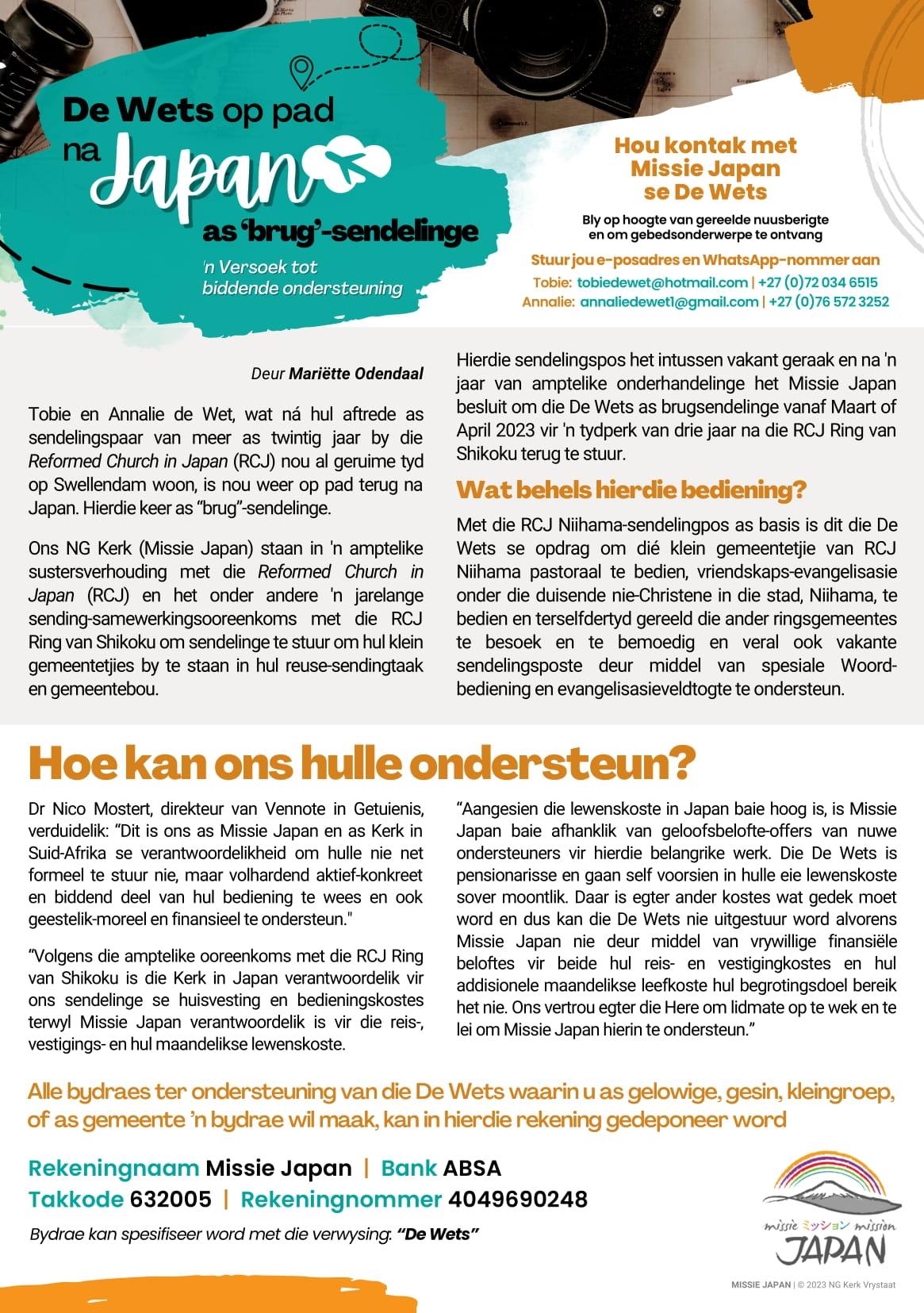 De Wets op pad na Japan as 'brug'-sendelinge

'n Versoek tot biddende ondersteuning

Hou kontak met Missie Japan se De Wets

Bly op hoogte van gereelde nuusberigte en om gebedsonderwerpe te ontvang

Stuur jou e-posadres en WhatsApp-nommer aan

Tobie: tobiedewet@hotmail.com | +27 (0)72 034 6515
Annalie: annaliedewet1@gmail.com | +27 (0)76 572 3252

Deur Mariëtte Odendaal

Tobie en Annalie de Wet, wat ná hul aftrede as sendelingspaar van meer as twintig jaar by die Reformed Church in Japan (RCJ) nou al geruime tyd op Swellendam woon, is nou weer op pad terug na Japan. Hierdie keer as "brug"-sendelinge.

Ons NG Kerk (Missie Japan) staan in 'n amptelike sustersverhouding met die Reformed Church in Japan (RCJ) en het onder andere 'n jarelange sending-samewerkingsooreenkoms met die RCJ Ring van Shikoku om sendelinge te stuur om hul klein gemeentetjies by te staan in hul reuse-sendingtaak en gemeentebou.

Hierdie sendelingspos het intussen vakant geraak en na 'n jaar van amptelike onderhandelinge het Missie Japan besluit om die De Wets as brugsendelinge vanaf Maart of April 2023 vir 'n tydperk van drie jaar na die RCJ Ring van Shikoku terug te stuur.

Wat behels hierdie bediening?

Met die RCJ Niihama-sendelingpos as basis is dit die De Wets se opdrag om dié klein gemeentetjie van RCJ Niihama pastoraal te bedien, vriendskaps-evangelisasie onder die duisende nie-Christene in die stad, Niihama, te bedien en terselfdertyd gereeld die ander ringsgemeentes te besoek en te bemoedig en veral ook vakante sendelingsposte deur middel van spesiale Woordbediening en evangelisasieveldtogte te ondersteun.

Hoe kan ons hulle ondersteun?

Dr Nico Mostert, direkteur van Vennote in Getuienis, verduidelik: "Dit is ons as Missie Japan en as Kerk in Suid-Afrika se verantwoordelikheid om hulle nie net formeel te stuur nie, maar volhardend aktief-konkreet en biddend deel van hul bediening te wees en ook geestelik-moreel en finansieel te ondersteun."

"Volgens die amptelike ooreenkoms met die RCJ Ring van Shikoku is die Kerk in Japan verantwoordelik vir ons sendelinge se huisvesting en bedieningskostes terwyl Missie Japan verantwoordelik is vir die reis-, vestigings- en hul maandelikse lewenskoste.

"Aangesien die lewenskoste in Japan baie hoog is, is Missie Japan baie afhanklik van geloofsbelofte-offers van nuwe ondersteuners vir hierdie belangrike werk. Die De Wets is pensionarisse en gaan self voorsien in hulle eie lewenskoste sover moontlik. Daar is egter ander kostes wat gedek moet word en dus kan die De Wets nie uitgestuur word alvorens Missie Japan nie deur middel van vrywillige finansiële beloftes vir beide hul reis- en vestigingkostes en hul addisionele maandelikse leefkoste hul begrotingsdoel bereik het nie. Ons vertrou egter die Here om lidmate op te wek en te lei om Missie Japan hierin te ondersteun."

Alle bydraes ter ondersteuning van die De Wets waarin u as gelowige, gesin, kleingroep, of as gemeente 'n bydrae wil maak, kan in hierdie rekening gedeponeer word

Rekeningnaam Missie Japan | Bank ABSA
Takkode 632005 | Rekeningnommer 4049690248

Bydrae kan spesifiseer word met die verwysing: "De Wets"

missie ミッション mission JAPAN

MISSIE JAPAN | © 2023 NG Kerk Vrystaat